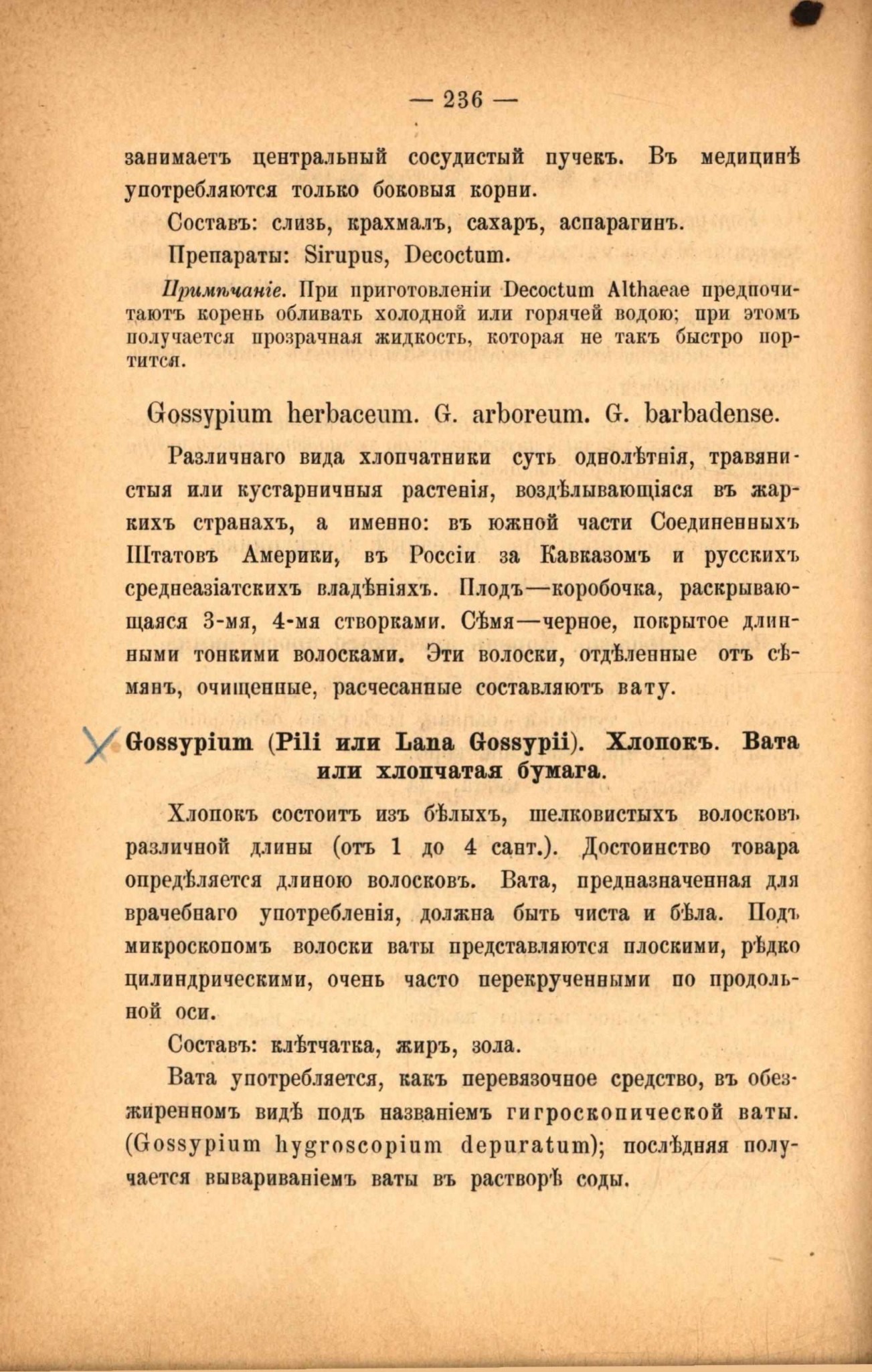 — 236 —

занимаетъ центральный сосудистый пучекъ. Въ медицинѣ употребляются только боковыя корни.

Составъ: слизь, крахмалъ, сахаръ, аспарагинъ.

Препараты: Sirupus, Decoctum.

Примѣчаніе. При приготовленіи Decoctum Althaeae предпочитаютъ корень обливать холодной или горячей водою; при этомъ получается прозрачная жидкость, которая не такъ быстро портится.

Gossypium herbaceum. G. arboreum. G. barbadense.

Различнаго вида хлопчатники суть однолѣтнія, травянистыя или кустарничныя растенія, воздѣлывающіяся въ жаркихъ странахъ, а именно: въ южной части Соединенныхъ Штатовъ Америки, въ Россіи за Кавказомъ и русскихъ среднеазіатскихъ владѣніяхъ. Плодъ—коробочка, раскрывающаяся 3-мя, 4-мя створками. Сѣмя—черное, покрытое длинными тонкими волосками. Эти волоски, отдѣленные отъ сѣмянъ, очищенные, расчесанные составляютъ вату.

Gossypium (Pili или Lana Gossypii). Хлопокъ. Вата или хлопчатая бумага.

Хлопокъ состоитъ изъ бѣлыхъ, шелковистыхъ волосковъ различной длины (отъ 1 до 4 сант.). Достоинство товара опредѣляется длиною волосковъ. Вата, предназначенная для врачебнаго употребленія, должна быть чиста и бѣла. Подъ микроскопомъ волоски ваты представляются плоскими, рѣдко цилиндрическими, очень часто перекрученными по продольной оси.

Составъ: клѣтчатка, жиръ, зола.

Вата употребляется, какъ перевязочное средство, въ обезжиренномъ видѣ подъ названіемъ гигроскопической ваты. (Gossypium hygroscopium depuratum); послѣдняя получается вывариваніемъ ваты въ растворѣ соды.